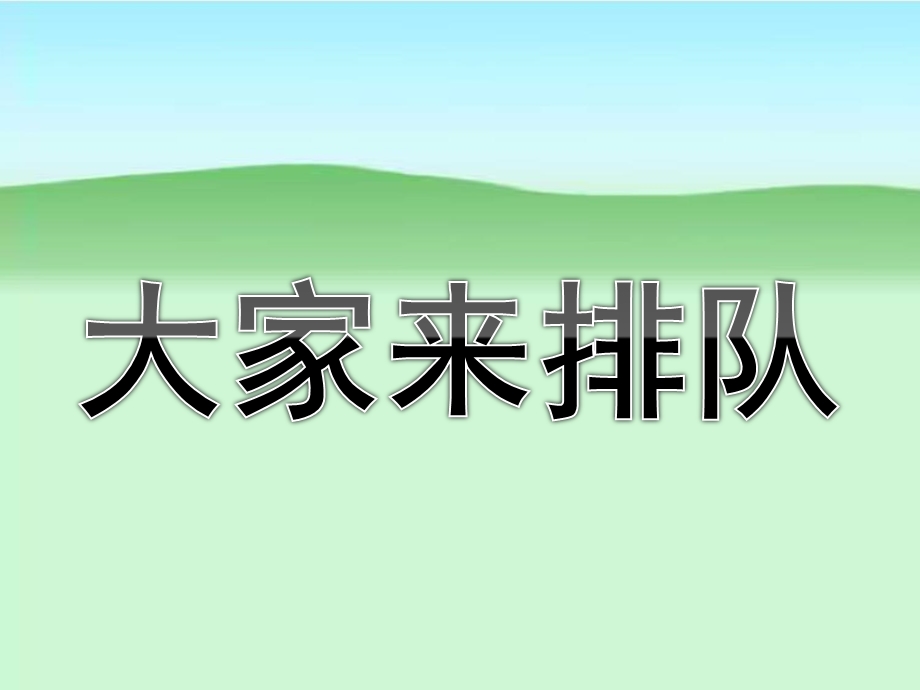 大家来排队